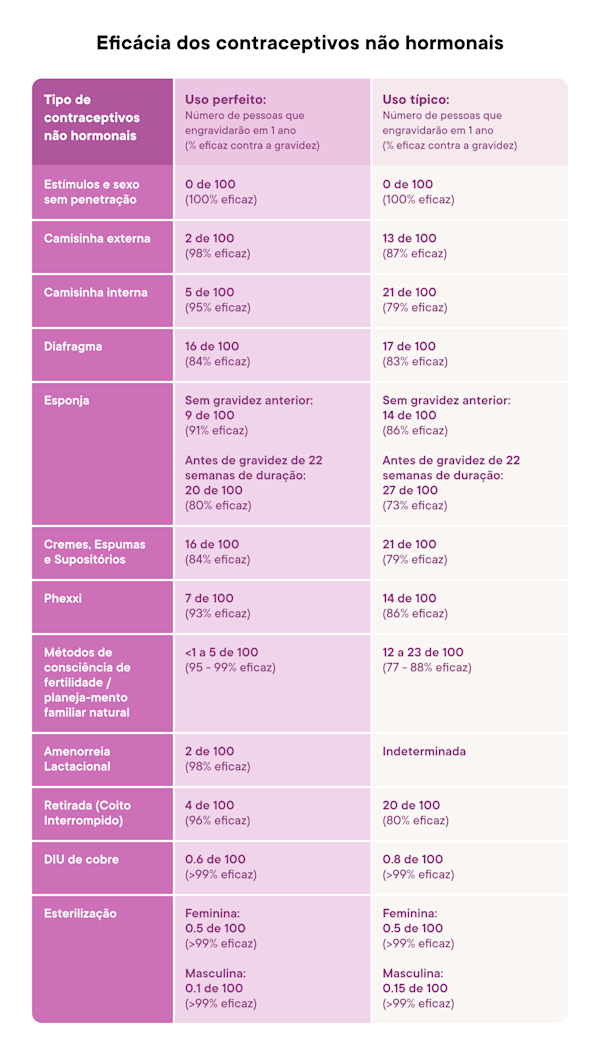 Eficácia dos contraceptivos não hormonais

| Tipo de contraceptivos não hormonais | Uso perfeito: Número de pessoas que engravidarão em 1 ano (% eficaz contra a gravidez) | Uso típico: Número de pessoas que engravidarão em 1 ano (% eficaz contra a gravidez) |
|---|---|---|
| Estímulos e sexo sem penetração | 0 de 100 (100% eficaz) | 0 de 100 (100% eficaz) |
| Camisinha externa | 2 de 100 (98% eficaz) | 13 de 100 (87% eficaz) |
| Camisinha interna | 5 de 100 (95% eficaz) | 21 de 100 (79% eficaz) |
| Diafragma | 16 de 100 (84% eficaz) | 17 de 100 (83% eficaz) |
| Esponja | Sem gravidez anterior: 9 de 100 (91% eficaz) Antes de gravidez de 22 semanas de duração: 20 de 100 (80% eficaz) | Sem gravidez anterior: 14 de 100 (86% eficaz) Antes de gravidez de 22 semanas de duração: 27 de 100 (73% eficaz) |
| Cremes, Espumas e Supositórios | 16 de 100 (84% eficaz) | 21 de 100 (79% eficaz) |
| Phexxi | 7 de 100 (93% eficaz) | 14 de 100 (86% eficaz) |
| Métodos de consciência de fertilidade / planeja-mento familiar natural | <1 a 5 de 100 (95 - 99% eficaz) | 12 a 23 de 100 (77 - 88% eficaz) |
| Amenorreia Lactacional | 2 de 100 (98% eficaz) | Indeterminada |
| Retirada (Coito Interrompido) | 4 de 100 (96% eficaz) | 20 de 100 (80% eficaz) |
| DIU de cobre | 0.6 de 100 (>99% eficaz) | 0.8 de 100 (>99% eficaz) |
| Esterilização | Feminina: 0.5 de 100 (>99% eficaz) Masculina: 0.1 de 100 (>99% eficaz) | Feminina: 0.5 de 100 (>99% eficaz) Masculina: 0.15 de 100 (>99% eficaz) |